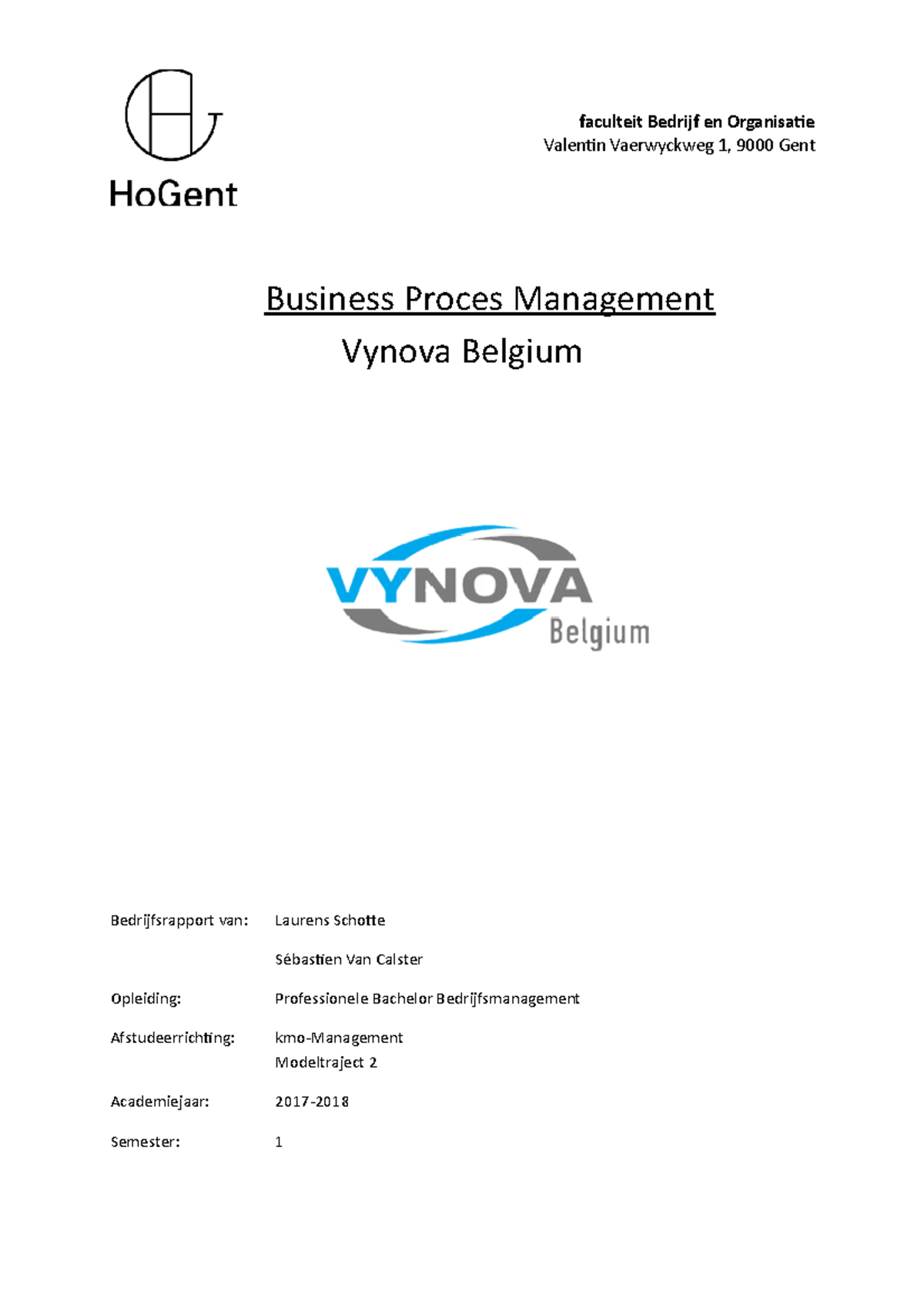 HoGent

faculteit Bedrijf en Organisatie
Valentin Vaerwyckweg 1, 9000 Gent

Business Proces Management

Vynova Belgium

VYNOVA
Belgium

Bedrijfsrapport van: Laurens Schotte

Sébastien Van Calster

Opleiding: Professionele Bachelor Bedrijfsmanagement

Afstudeerrichting: kmo-Management
Modeltraject 2

Academiejaar: 2017-2018

Semester: 1